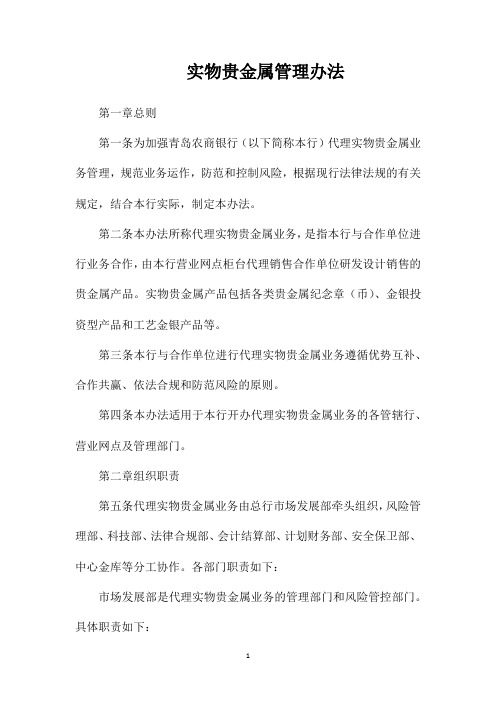 实物贵金属管理办法

第一章总则

第一条为加强青岛农商银行（以下简称本行）代理实物贵金属业务管理，规范业务运作，防范和控制风险，根据现行法律法规的有关规定，结合本行实际，制定本办法。

第二条本办法所称代理实物贵金属业务，是指本行与合作单位进行业务合作，由本行营业网点柜台代理销售合作单位研发设计销售的贵金属产品。实物贵金属产品包括各类贵金属纪念章（币）、金银投资型产品和工艺金银产品等。

第三条本行与合作单位进行代理实物贵金属业务遵循优势互补、合作共赢、依法合规和防范风险的原则。

第四条本办法适用于本行开办代理实物贵金属业务的各管辖行、营业网点及管理部门。

第二章组织职责

第五条代理实物贵金属业务由总行市场发展部牵头组织，风险管理部、科技部、法律合规部、会计结算部、计划财务部、安全保卫部、中心金库等分工协作。各部门职责如下：

市场发展部是代理实物贵金属业务的管理部门和风险管控部门。具体职责如下：

1